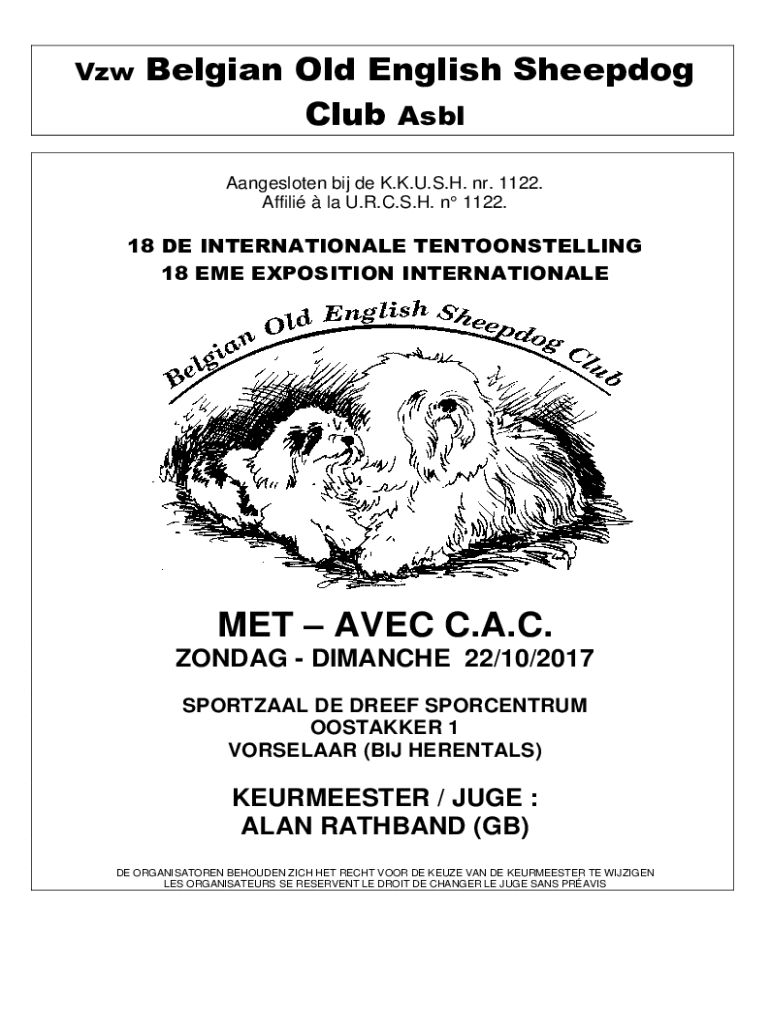 Vzw Belgian Old English Sheepdog Club Asbl

Aangesloten bij de K.K.U.S.H. nr. 1122.
Affilié à la U.R.C.S.H. n° 1122.

18 DE INTERNATIONALE TENTOONSTELLING
18 EME EXPOSITION INTERNATIONALE

Belgian Old English Sheepdog Club

MET – AVEC C.A.C.

ZONDAG - DIMANCHE 22/10/2017

SPORTZAAL DE DREEF SPORCENTRUM
OOSTAKKER 1
VORSELAAR (BIJ HERENTALS)

KEURMEESTER / JUGE :
ALAN RATHBAND (GB)

DE ORGANISATOREN BEHOUDEN ZICH HET RECHT VOOR DE KEUZE VAN DE KEURMEESTER TE WIJZIGEN
LES ORGANISATEURS SE RESERVENT LE DROIT DE CHANGER LE JUGE SANS PRÉAVIS